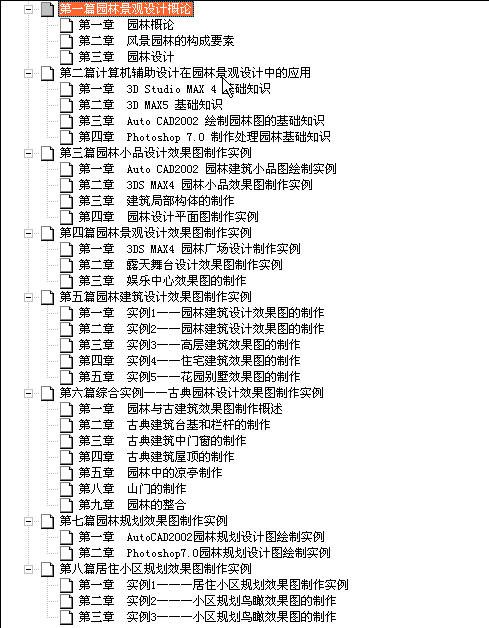 第一篇园林景观设计概论
第一章　园林概论
第二章　风景园林的构成要素
第三章　园林设计
第二篇计算机辅助设计在园林景观设计中的应用
第一章　3D Studio MAX 4 基础知识
第二章　3D MAX5 基础知识
第三章　Auto CAD2002 绘制园林图的基础知识
第四章　Photoshop 7.0 制作处理园林基础知识
第三篇园林小品设计效果图制作实例
第一章　Auto CAD2002 园林建筑小品图绘制实例
第二章　3DS MAX4 园林小品效果图制作实例
第三章　建筑局部构体的制作
第四章　园林设计平面图制作实例
第四篇园林景观设计效果图制作实例
第一章　3DS MAX4 园林广场设计制作实例
第二章　露天舞台设计效果图制作实例
第三章　娱乐中心效果图的制作
第五篇园林建筑设计效果图制作实例
第一章　实例1——园林建筑设计效果图的制作
第二章　实例2——园林建筑设计效果图的制作
第三章　实例3——高层建筑效果图的制作
第四章　实例4——住宅建筑效果图的制作
第五章　实例5——花园别墅效果图的制作
第六篇综合实例——古典园林设计效果图制作实例
第一章　园林与古建筑效果图制作概述
第二章　古典建筑台基和栏杆的制作
第三章　古典建筑中门窗的制作
第四章　古典建筑屋顶的制作
第五章　园林中的凉亭制作
第八章　山门的制作
第九章　园林的整合
第七篇园林规划效果图制作实例
第一章　AutoCAD2002园林规划设计图绘制实例
第二章　Photoshop7.0园林规划设计图绘制实例
第八篇居住小区规划效果图制作实例
第一章　实例1———居住小区规划效果图制作实例
第二章　实例2———小区规划鸟瞰效果图的制作
第三章　实例3———小区规划鸟瞰效果图的制作